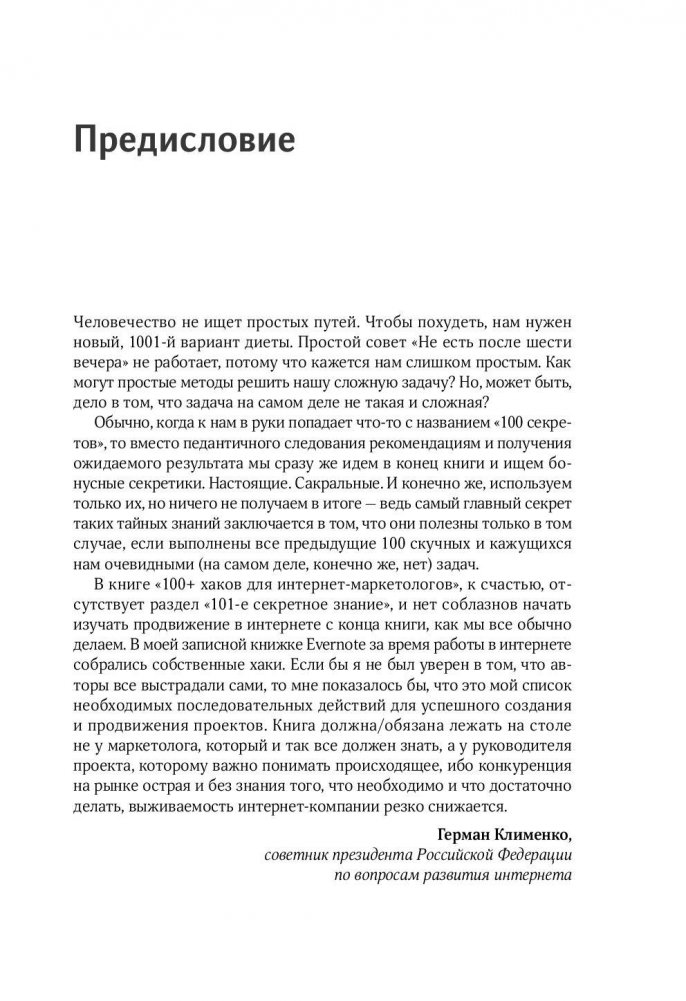 Предисловие

Человечество не ищет простых путей. Чтобы похудеть, нам нужен новый, 1001-й вариант диеты. Простой совет «Не есть после шести вечера» не работает, потому что кажется нам слишком простым. Как могут простые методы решить нашу сложную задачу? Но, может быть, дело в том, что задача на самом деле не такая и сложная?

Обычно, когда к нам в руки попадает что-то с названием «100 секретов», то вместо педантичного следования рекомендациям и получения ожидаемого результата мы сразу же идем в конец книги и ищем бонусные секретики. Настоящие. Сакральные. И конечно же, используем только их, но ничего не получаем в итоге — ведь самый главный секрет таких тайных знаний заключается в том, что они полезны только в том случае, если выполнены все предыдущие 100 скучных и кажущихся нам очевидными (на самом деле, конечно же, нет) задач.

В книге «100+ хаков для интернет-маркетологов», к счастью, отсутствует раздел «101-е секретное знание», и нет соблазнов начать изучать продвижение в интернете с конца книги, как мы все обычно делаем. В моей записной книжке Evernote за время работы в интернете собрались собственные хаки. Если бы я не был уверен в том, что авторы все выстрадали сами, то мне показалось бы, что это мой список необходимых последовательных действий для успешного создания и продвижения проектов. Книга должна/обязана лежать на столе не у маркетолога, который и так все должен знать, а у руководителя проекта, которому важно понимать происходящее, ибо конкуренция на рынке острая и без знания того, что необходимо и что достаточно делать, выживаемость интернет-компании резко снижается.

Герман Клименко,
советник президента Российской Федерации по вопросам развития интернета